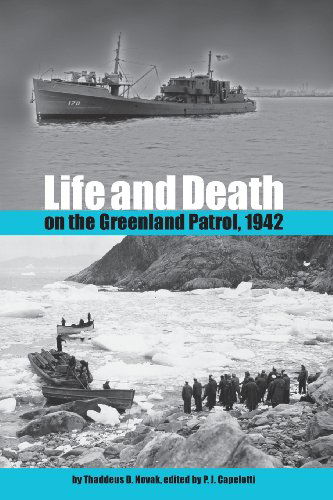 170

Life and Death
on the Greenland Patrol, 1942

by Thaddeus D. Novak, edited by P. J. Capelotti